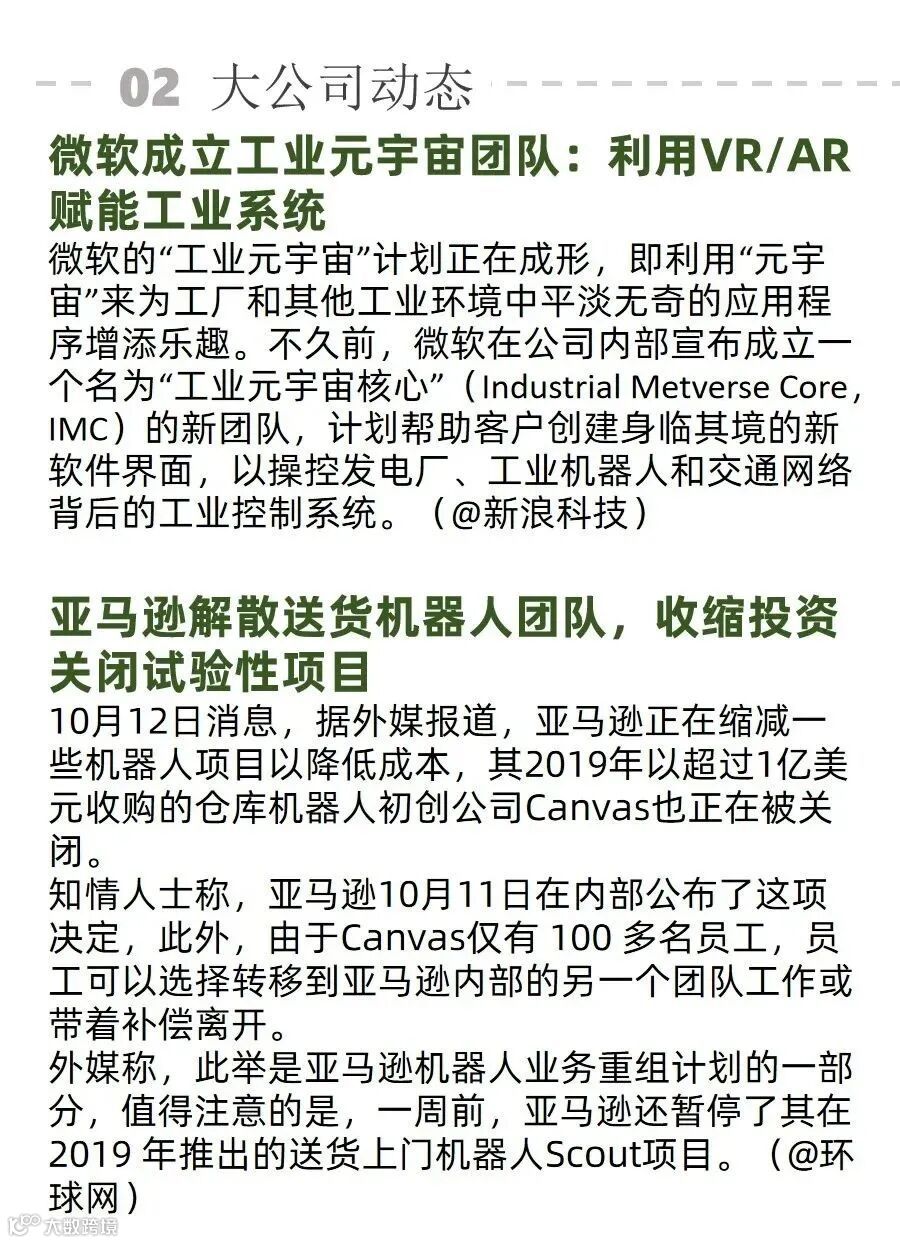 02 大公司动态

微软成立工业元宇宙团队：利用VR/AR赋能工业系统

微软的“工业元宇宙”计划正在成形，即利用“元宇宙”来为工厂和其他工业环境中平淡无奇的应用程序增添乐趣。不久前，微软在公司内部宣布成立一个名为“工业元宇宙核心”（Industrial Metverse Core，IMC）的新团队，计划帮助客户创建身临其境的新软件界面，以操控发电厂、工业机器人和交通网络背后的工业控制系统。（@新浪科技）

亚马逊解散送货机器人团队，收缩投资关闭试验性项目

10月12日消息，据外媒报道，亚马逊正在缩减一些机器人项目以降低成本，其2019年以超过1亿美元收购的仓库机器人初创公司Canvas也正在被关闭。

知情人士称，亚马逊10月11日在内部公布了这项决定，此外，由于Canvas仅有100多名员工，员工可以选择转移到亚马逊内部的另一个团队工作或带着补偿离开。

外媒称，此举是亚马逊机器人业务重组计划的一部分，值得注意的是，一周前，亚马逊还暂停了其在2019年推出的送货上门机器人Scout项目。（@环球网）

大数跨境